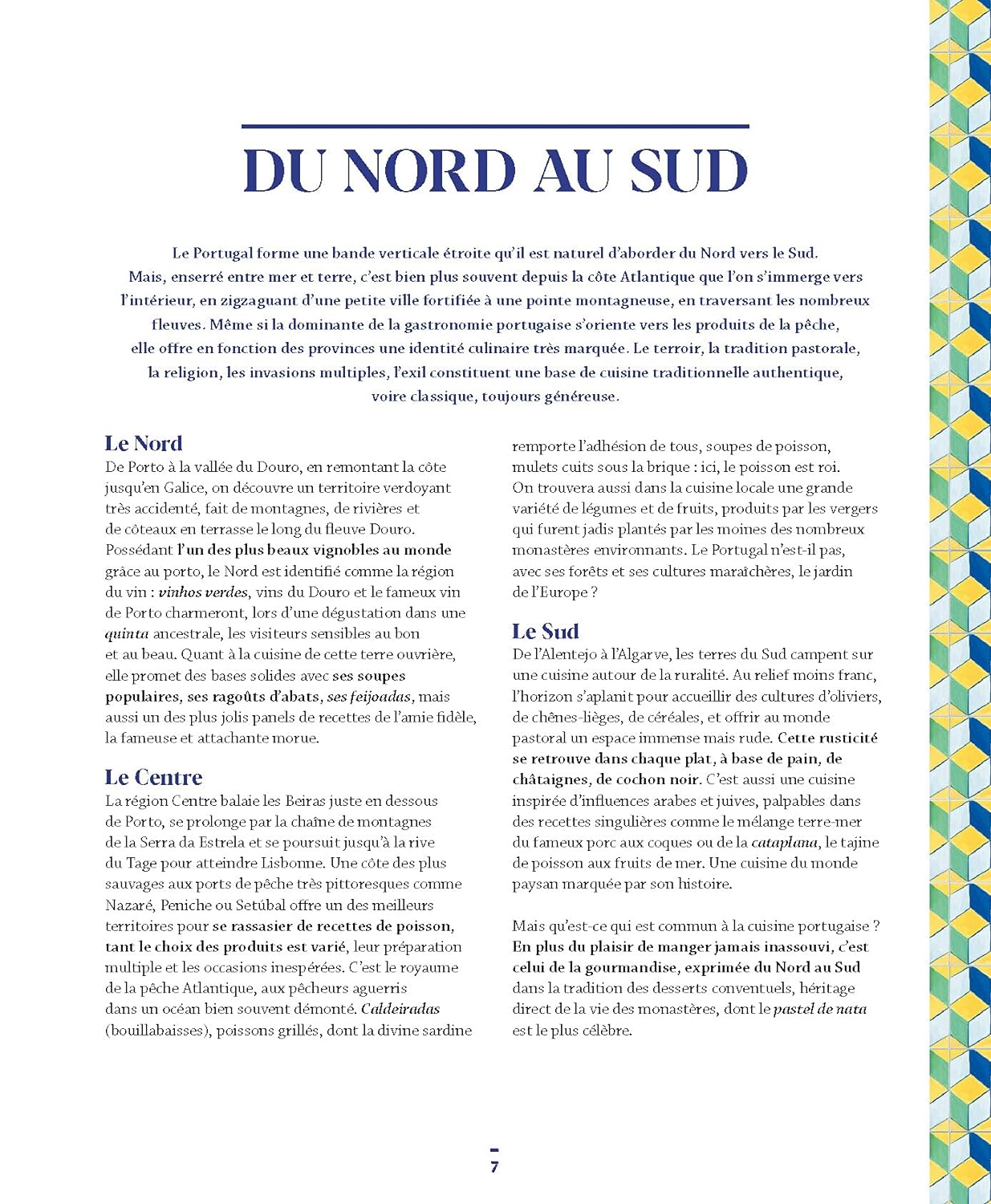 DU NORD AU SUD

Le Portugal forme une bande verticale étroite qu'il est naturel d'aborder du Nord vers le Sud. Mais, enserré entre mer et terre, c'est bien plus souvent depuis la côte Atlantique que l'on s'immerge vers l'intérieur, en zigzaguant d'une petite ville fortifiée à une pointe montagneuse, en traversant les nombreux fleuves. Même si la dominante de la gastronomie portugaise s'oriente vers les produits de la pêche, elle offre en fonction des provinces une identité culinaire très marquée. Le terroir, la tradition pastorale, la religion, les invasions multiples, l'exil constituent une base de cuisine traditionnelle authentique, voire classique, toujours généreuse.

Le Nord
De Porto à la vallée du Douro, en remontant la côte jusqu'en Galice, on découvre un territoire verdoyant très accidenté, fait de montagnes, de rivières et de côteaux en terrasse le long du fleuve Douro. Possédant l'un des plus beaux vignobles au monde grâce au porto, le Nord est identifié comme la région du vin : vinhos verdes, vins du Douro et le fameux vin de Porto charmeront, lors d'une dégustation dans une quinta ancestrale, les visiteurs sensibles au bon et au beau. Quant à la cuisine de cette terre ouvrière, elle promet des bases solides avec ses soupes populaires, ses ragoûts d'abats, ses feijoadas, mais aussi un des plus jolis panels de recettes de l'amie fidèle, la fameuse et attachante morue.

Le Centre
La région Centre balaie les Beiras juste en dessous de Porto, se prolonge par la chaîne de montagnes de la Serra da Estrela et se poursuit jusqu'à la rive du Tage pour atteindre Lisbonne. Une côte des plus sauvages aux ports de pêche très pittoresques comme Nazaré, Peniche ou Setúbal offre un des meilleurs territoires pour se rassasier de recettes de poisson, tant le choix des produits est varié, leur préparation multiple et les occasions inespérées. C'est le royaume de la pêche Atlantique, aux pêcheurs aguerris dans un océan bien souvent démonté. Caldeiradas (bouillabaisses), poissons grillés, dont la divine sardine remporte l'adhésion de tous, soupes de poisson, mulets cuits sous la brique : ici, le poisson est roi. On trouvera aussi dans la cuisine locale une grande variété de légumes et de fruits, produits par les vergers qui furent jadis plantés par les moines des nombreux monastères environnants. Le Portugal n'est-il pas, avec ses forêts et ses cultures maraîchères, le jardin de l'Europe ?

Le Sud
De l'Alentejo à l'Algarve, les terres du Sud campent sur une cuisine autour de la ruralité. Au relief moins franc, l'horizon s'aplanit pour accueillir des cultures d'oliviers, de chênes-lièges, de céréales, et offrir au monde pastoral un espace immense mais rude. Cette rusticité se retrouve dans chaque plat, à base de pain, de châtaignes, de cochon noir. C'est aussi une cuisine inspirée d'influences arabes et juives, palpables dans des recettes singulières comme le mélange terre-mer du fameux porc aux coques ou de la cataplana, le tajine de poisson aux fruits de mer. Une cuisine du monde paysan marquée par son histoire.

Mais qu'est-ce qui est commun à la cuisine portugaise ? En plus du plaisir de manger jamais inassouvi, c'est celui de la gourmandise, exprimée du Nord au Sud dans la tradition des desserts conventuels, héritage direct de la vie des monastères, dont le pastel de nata est le plus célèbre.

7